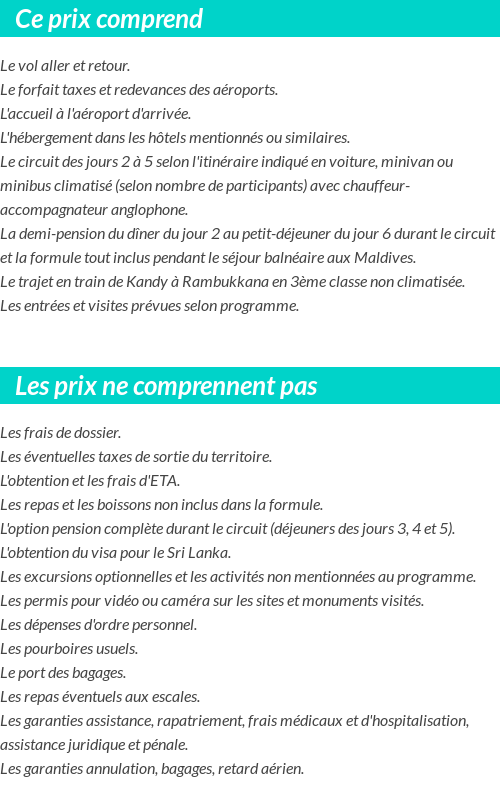 Ce prix comprend

Le vol aller et retour.
Le forfait taxes et redevances des aéroports.
L'accueil à l'aéroport d'arrivée.
L'hébergement dans les hôtels mentionnés ou similaires.
Le circuit des jours 2 à 5 selon l'itinéraire indiqué en voiture, minivan ou minibus climatisé (selon nombre de participants) avec chauffeur-accompagnateur anglophone.
La demi-pension du dîner du jour 2 au petit-déjeuner du jour 6 durant le circuit et la formule tout inclus pendant le séjour balnéaire aux Maldives.
Le trajet en train de Kandy à Rambukkana en 3ème classe non climatisée.
Les entrées et visites prévues selon programme.

Les prix ne comprennent pas

Les frais de dossier.
Les éventuelles taxes de sortie du territoire.
L'obtention et les frais d'ETA.
Les repas et les boissons non inclus dans la formule.
L'option pension complète durant le circuit (déjeuners des jours 3, 4 et 5).
L'obtention du visa pour le Sri Lanka.
Les excursions optionnelles et les activités non mentionnées au programme.
Les permis pour vidéo ou caméra sur les sites et monuments visités.
Les dépenses d'ordre personnel.
Les pourboires usuels.
Le port des bagages.
Les repas éventuels aux escales.
Les garanties assistance, rapatriement, frais médicaux et d'hospitalisation, assistance juridique et pénale.
Les garanties annulation, bagages, retard aérien.